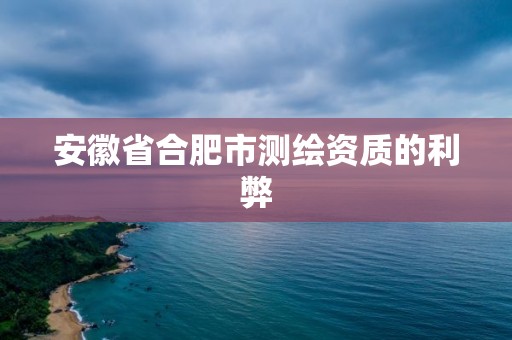 安徽省合肥市测绘资质的利弊